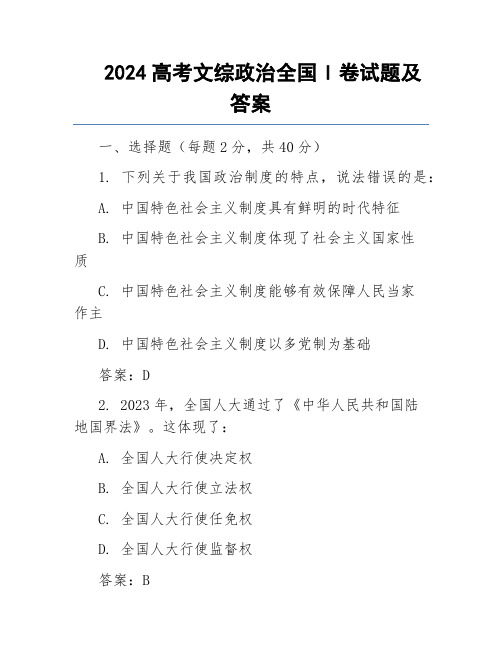 2024 高考文综政治全国 I 卷试题及答案

一、选择题（每题 2 分，共 40 分）

1. 下列关于我国政治制度的特点，说法错误的是：

A. 中国特色社会主义制度具有鲜明的时代特征

B. 中国特色社会主义制度体现了社会主义国家性质

C. 中国特色社会主义制度能够有效保障人民当家作主

D. 中国特色社会主义制度以多党制为基础

答案：D

2. 2023 年，全国人大通过了《中华人民共和国陆地国界法》。这体现了：

A. 全国人大行使决定权

B. 全国人大行使立法权

C. 全国人大行使任免权

D. 全国人大行使监督权

答案：B